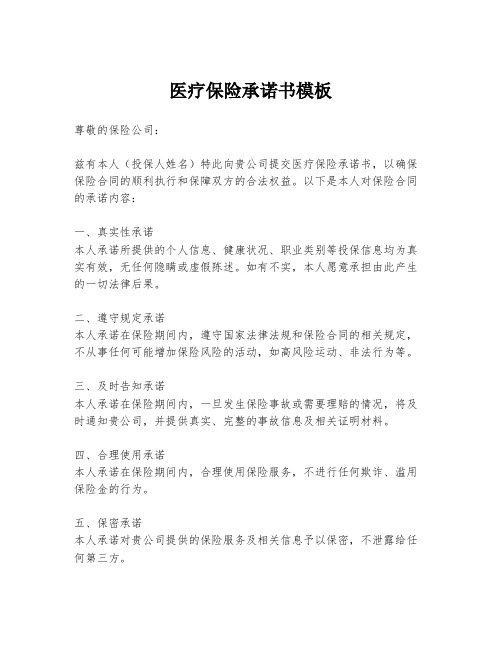 医疗保险承诺书模板

尊敬的保险公司：

兹有本人（投保人姓名）特此向贵公司提交医疗保险承诺书，以确保保险合同的顺利执行和保障双方的合法权益。以下是本人对保险合同的承诺内容：

一、真实性承诺
本人承诺所提供的个人信息、健康状况、职业类别等投保信息均为真实有效，无任何隐瞒或虚假陈述。如有不实，本人愿意承担由此产生的一切法律后果。

二、遵守规定承诺
本人承诺在保险期间内，遵守国家法律法规和保险合同的相关规定，不从事任何可能增加保险风险的活动，如高风险运动、非法行为等。

三、及时告知承诺
本人承诺在保险期间内，一旦发生保险事故或需要理赔的情况，将及时通知贵公司，并提供真实、完整的事故信息及相关证明材料。

四、合理使用承诺
本人承诺在保险期间内，合理使用保险服务，不进行任何欺诈、滥用保险金的行为。

五、保密承诺
本人承诺对贵公司提供的保险服务及相关信息予以保密，不泄露给任何第三方。